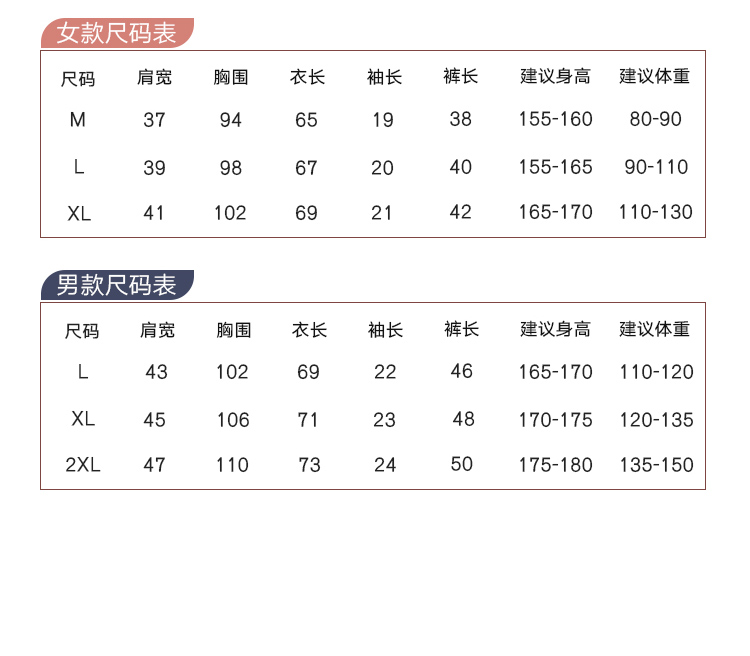 女款尺码表

| 尺码 | 肩宽 | 胸围 | 衣长 | 袖长 | 裤长 | 建议身高 | 建议体重 |
|---|---|---|---|---|---|---|---|
| M | 37 | 94 | 65 | 19 | 38 | 155-160 | 80-90 |
| L | 39 | 98 | 67 | 20 | 40 | 155-165 | 90-110 |
| XL | 41 | 102 | 69 | 21 | 42 | 165-170 | 110-130 |

男款尺码表

| 尺码 | 肩宽 | 胸围 | 衣长 | 袖长 | 裤长 | 建议身高 | 建议体重 |
|---|---|---|---|---|---|---|---|
| L | 43 | 102 | 69 | 22 | 46 | 165-170 | 110-120 |
| XL | 45 | 106 | 71 | 23 | 48 | 170-175 | 120-135 |
| 2XL | 47 | 110 | 73 | 24 | 50 | 175-180 | 135-150 |